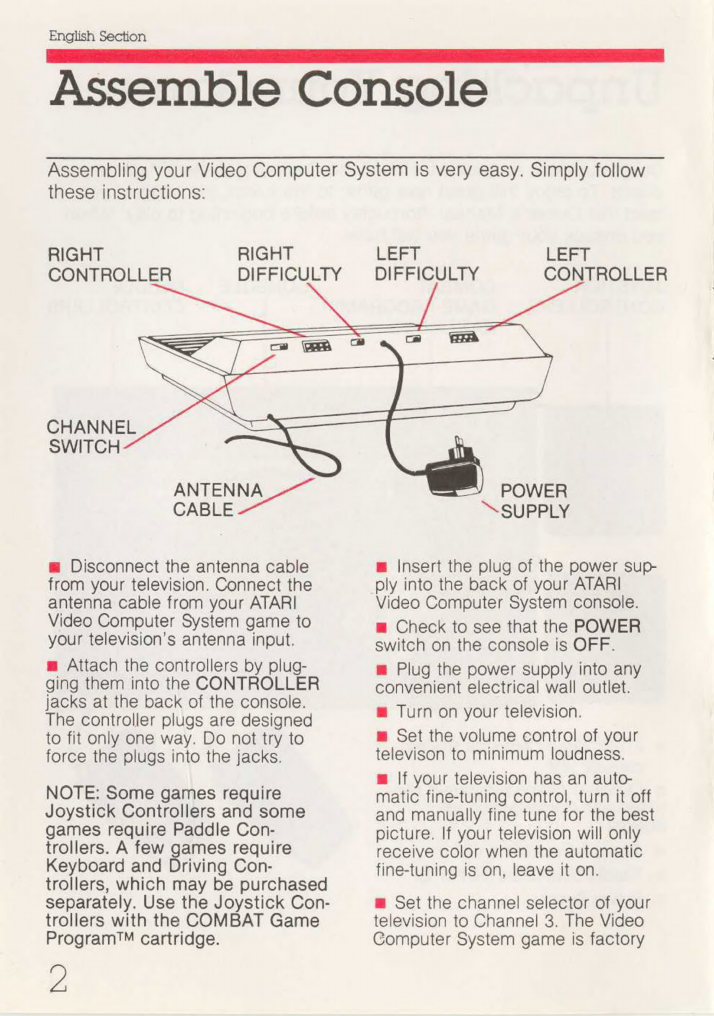 English Section

Assemble Console

Assembling your Video Computer System is very easy. Simply follow these instructions:

RIGHT CONTROLLER

RIGHT DIFFICULTY

LEFT DIFFICULTY

LEFT CONTROLLER

CHANNEL SWITCH

ANTENNA CABLE

POWER SUPPLY

■ Disconnect the antenna cable from your television. Connect the antenna cable from your ATARI Video Computer System game to your television's antenna input.

■ Attach the controllers by plugging them into the CONTROLLER jacks at the back of the console. The controller plugs are designed to fit only one way. Do not try to force the plugs into the jacks.

NOTE: Some games require Joystick Controllers and some games require Paddle Controllers. A few games require Keyboard and Driving Controllers, which may be purchased separately. Use the Joystick Controllers with the COMBAT Game Program™ cartridge.

■ Insert the plug of the power supply into the back of your ATARI Video Computer System console.

■ Check to see that the POWER switch on the console is OFF.

■ Plug the power supply into any convenient electrical wall outlet.

■ Turn on your television.

■ Set the volume control of your televison to minimum loudness.

■ If your television has an automatic fine-tuning control, turn it off and manually fine tune for the best picture. If your television will only receive color when the automatic fine-tuning is on, leave it on.

■ Set the channel selector of your television to Channel 3. The Video Computer System game is factory

2